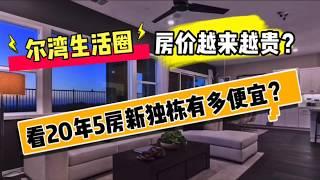 尔湾生活圈

房价越来越贵?

看20年5房新独栋有多便宜?